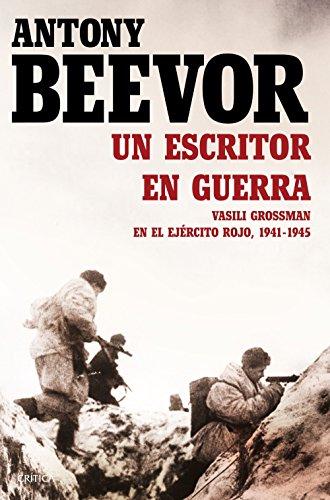 ANTONY
BEEVOR
UN ESCRITOR EN GUERRA
VASILI GROSSMAN EN EL EJÉRCITO ROJO, 1941-1945

CRÍTICA